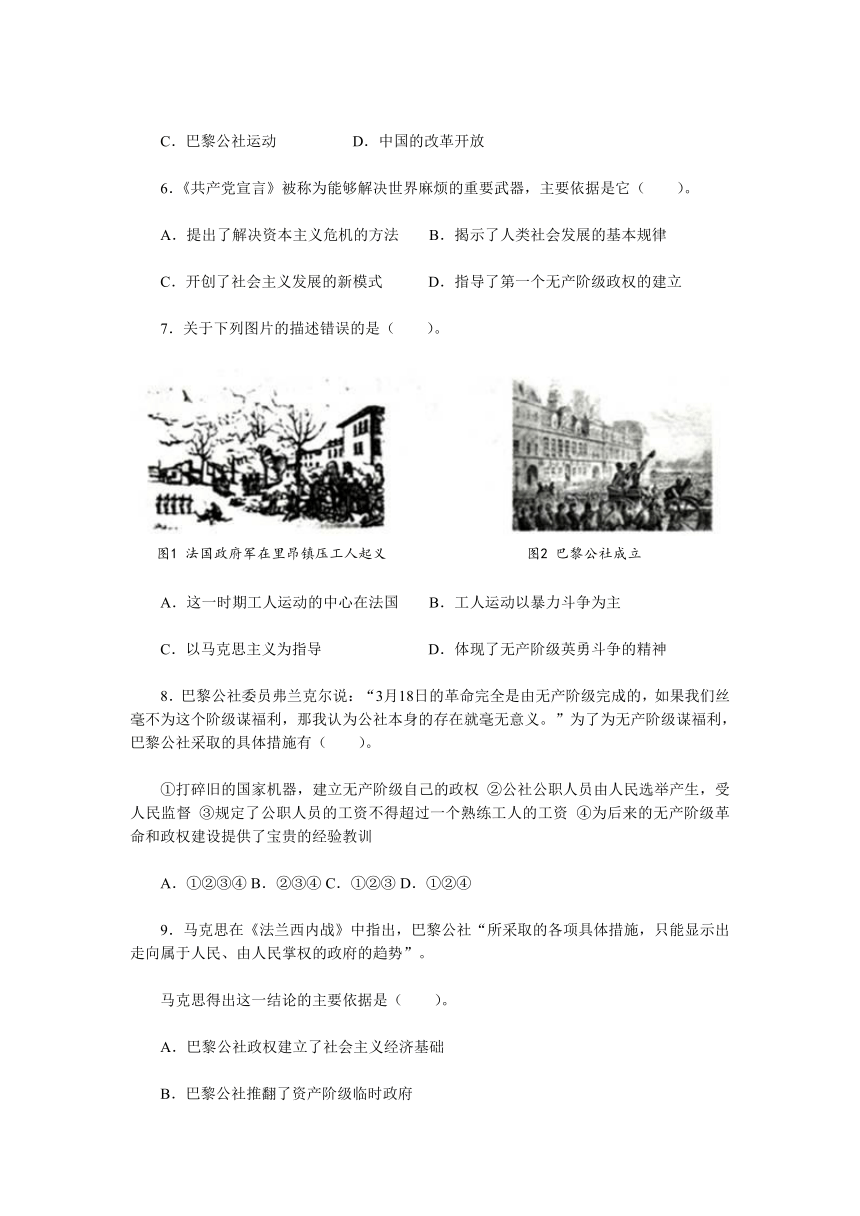 C．巴黎公社运动　　　　D．中国的改革开放

6.《共产党宣言》被称为能够解决世界麻烦的重要武器，主要依据是它（　　）。

A．提出了解决资本主义危机的方法　　B．揭示了人类社会发展的基本规律

C．开创了社会主义发展的新模式　　D．指导了第一个无产阶级政权的建立

7．关于下列图片的描述错误的是（　　）。

图1 法国政府军在里昂镇压工人起义

图2 巴黎公社成立

A．这一时期工人运动的中心在法国　　B．工人运动以暴力斗争为主

C．以马克思主义为指导　　D．体现了无产阶级英勇斗争的精神

8．巴黎公社委员弗兰克尔说：“3月18日的革命完全是由无产阶级完成的，如果我们丝毫不为这个阶级谋福利，那我认为公社本身的存在就毫无意义。”为了为无产阶级谋福利，巴黎公社采取的具体措施有（　　）。

①打碎旧的国家机器，建立无产阶级自己的政权 ②公社公职人员由人民选举产生，受人民监督 ③规定了公职人员的工资不得超过一个熟练工人的工资 ④为后来的无产阶级革命和政权建设提供了宝贵的经验教训

A．①②③④ B．②③④ C．①②③ D．①②④

9．马克思在《法兰西内战》中指出，巴黎公社“所采取的各项具体措施，只能显示出走向属于人民、由人民掌权的政府的趋势”。

马克思得出这一结论的主要依据是（　　）。

A．巴黎公社政权建立了社会主义经济基础

B．巴黎公社推翻了资产阶级临时政府